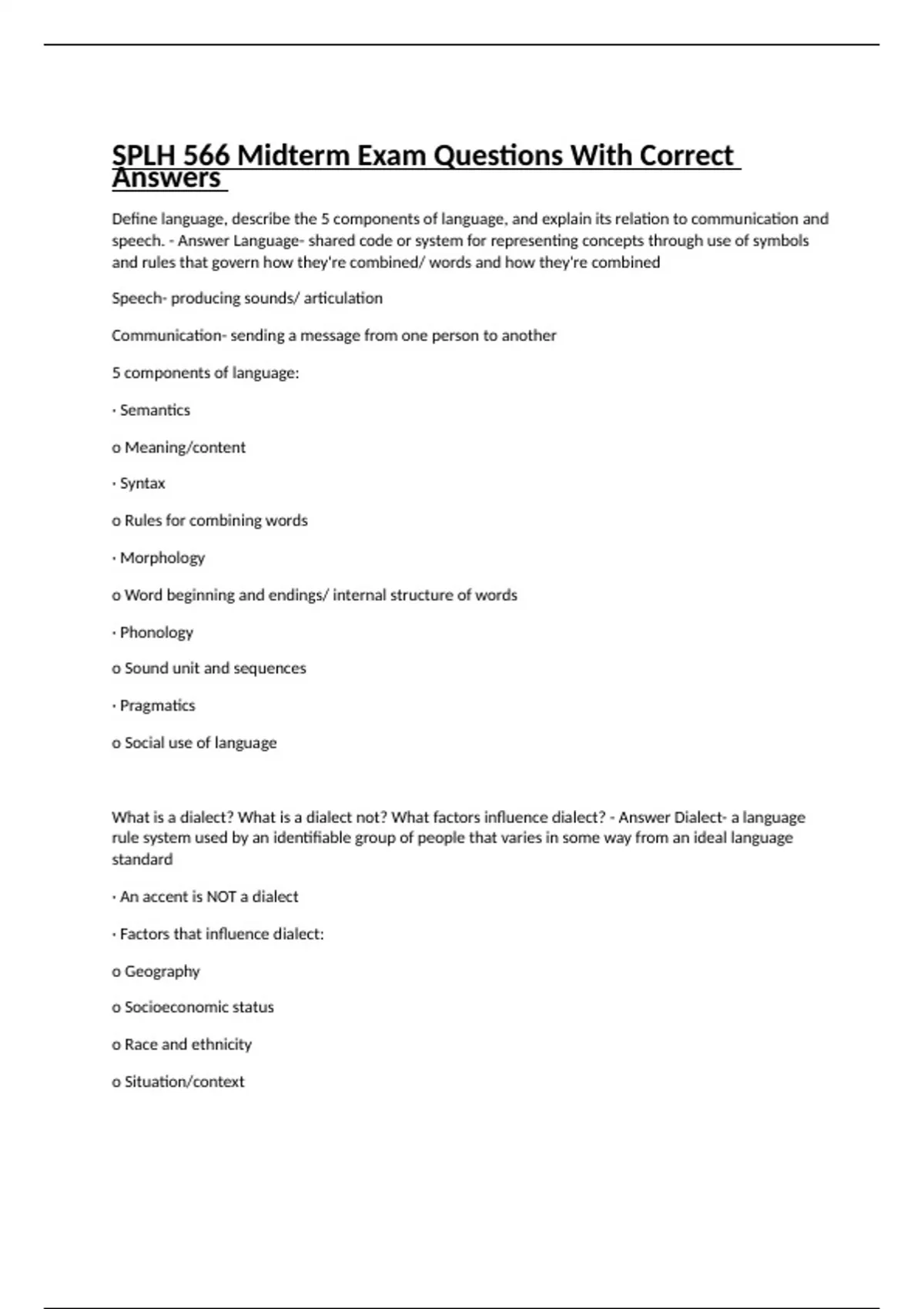 SPLH 566 Midterm Exam Questions With Correct Answers

Define language, describe the 5 components of language, and explain its relation to communication and speech. - Answer Language- shared code or system for representing concepts through use of symbols and rules that govern how they're combined/ words and how they're combined

Speech- producing sounds/ articulation

Communication- sending a message from one person to another

5 components of language:

· Semantics

o Meaning/content

· Syntax

o Rules for combining words

· Morphology

o Word beginning and endings/ internal structure of words

· Phonology

o Sound unit and sequences

· Pragmatics

o Social use of language

What is a dialect? What is a dialect not? What factors influence dialect? - Answer Dialect- a language rule system used by an identifiable group of people that varies in some way from an ideal language standard

· An accent is NOT a dialect

· Factors that influence dialect:

o Geography

o Socioeconomic status

o Race and ethnicity

o Situation/context